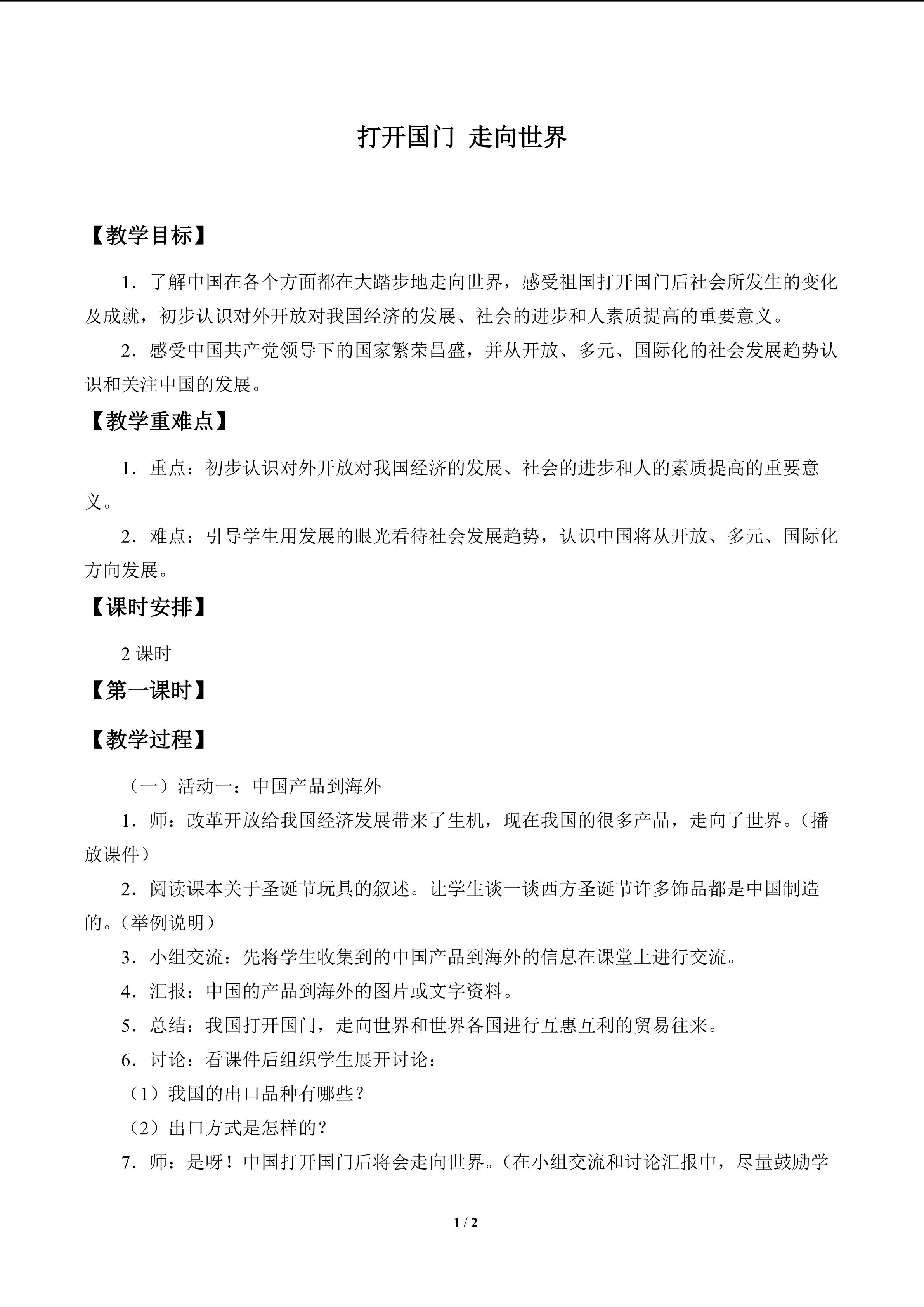 打开国门 走向世界

【教学目标】

1．了解中国在各个方面都在大踏步地走向世界，感受祖国打开国门后社会所发生的变化及成就，初步认识对外开放对我国经济的发展、社会的进步和人素质提高的重要意义。

2．感受中国共产党领导下的国家繁荣昌盛，并从开放、多元、国际化的社会发展趋势认识和关注中国的发展。

【教学重难点】

1．重点：初步认识对外开放对我国经济的发展、社会的进步和人的素质提高的重要意义。

2．难点：引导学生用发展的眼光看待社会发展趋势，认识中国将从开放、多元、国际化方向发展。

【课时安排】

2 课时

【第一课时】

【教学过程】

（一）活动一：中国产品到海外

1．师：改革开放给我国经济发展带来了生机，现在我国的很多产品，走向了世界。（播放课件）

2．阅读课本关于圣诞节玩具的叙述。让学生谈一谈西方圣诞节许多饰品都是中国制造的。（举例说明）

3．小组交流：先将学生收集到的中国产品到海外的信息在课堂上进行交流。

4．汇报：中国的产品到海外的图片或文字资料。

5．总结：我国打开国门，走向世界和世界各国进行互惠互利的贸易往来。

6．讨论：看课件后组织学生展开讨论：

（1）我国的出口品种有哪些？

（2）出口方式是怎样的？

7．师：是呀！中国打开国门后将会走向世界。（在小组交流和讨论汇报中，尽量鼓励学

1 / 2